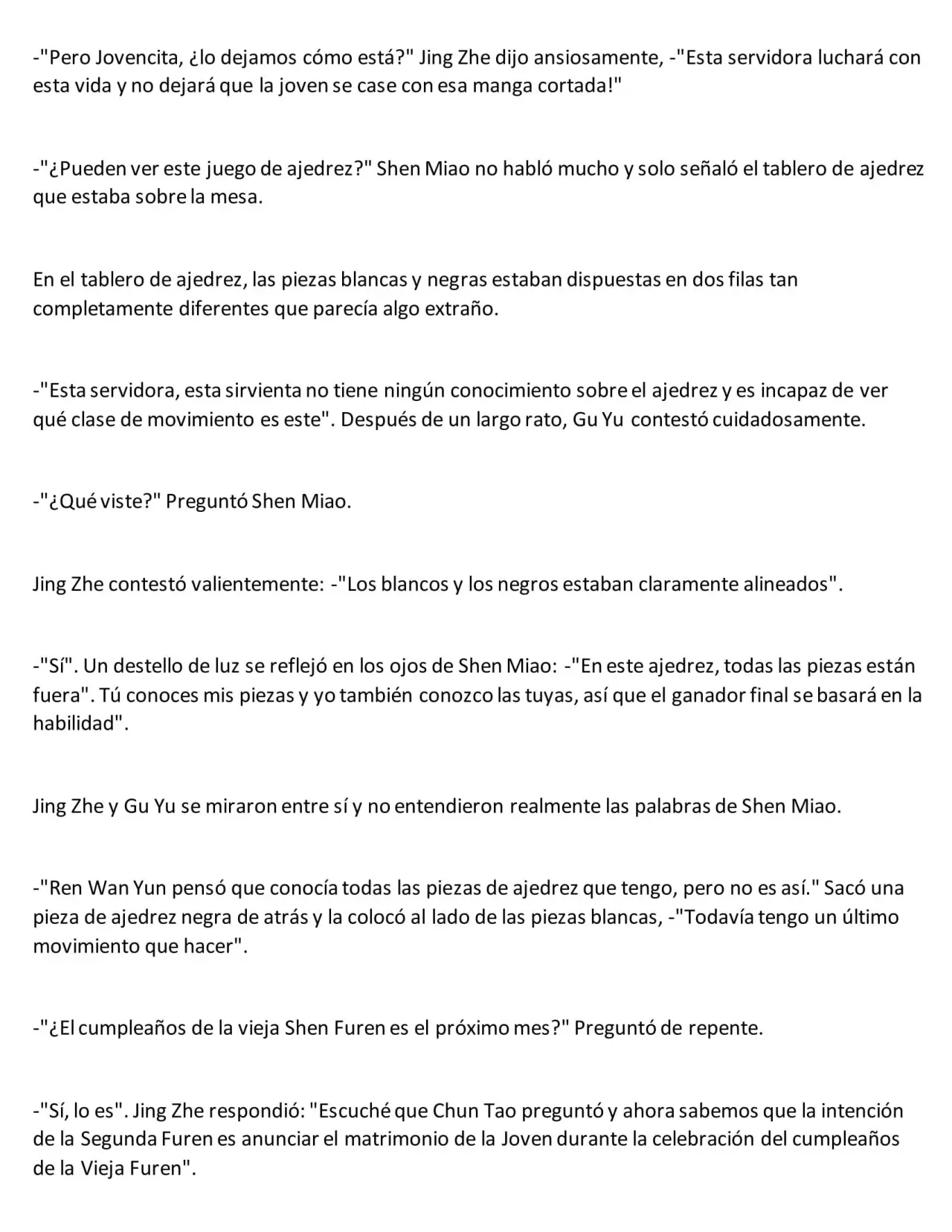 -"Pero Jovencita, ¿lo dejamos cómo está?" Jing Zhe dijo ansiosamente, -"Esta servidora luchará con esta vida y no dejará que la joven se case con esa manga cortada!"

-"¿Pueden ver este juego de ajedrez?" Shen Miao no habló mucho y solo señaló el tablero de ajedrez que estaba sobre la mesa.

En el tablero de ajedrez, las piezas blancas y negras estaban dispuestas en dos filas tan completamente diferentes que parecía algo extraño.

-"Esta servidora, esta sirvienta no tiene ningún conocimiento sobre el ajedrez y es incapaz de ver qué clase de movimiento es este". Después de un largo rato, Gu Yu contestó cuidadosamente.

-"¿Qué viste?" Preguntó Shen Miao.

Jing Zhe contestó valientemente: -"Los blancos y los negros estaban claramente alineados".

-"Sí". Un destello de luz se reflejó en los ojos de Shen Miao: -"En este ajedrez, todas las piezas están fuera". Tú conoces mis piezas y yo también conozco las tuyas, así que el ganador final se basará en la habilidad".

Jing Zhe y Gu Yu se miraron entre sí y no entendieron realmente las palabras de Shen Miao.

-"Ren Wan Yun pensó que conocía todas las piezas de ajedrez que tengo, pero no es así." Sacó una pieza de ajedrez negra de atrás y la colocó al lado de las piezas blancas, -"Todavía tengo un último movimiento que hacer".

-"¿El cumpleaños de la vieja Shen Furen es el próximo mes?" Preguntó de repente.

-"Sí, lo es". Jing Zhe respondió: "Escuché que Chun Tao preguntó y ahora sabemos que la intención de la Segunda Furen es anunciar el matrimonio de la Joven durante la celebración del cumpleaños de la Vieja Furen".